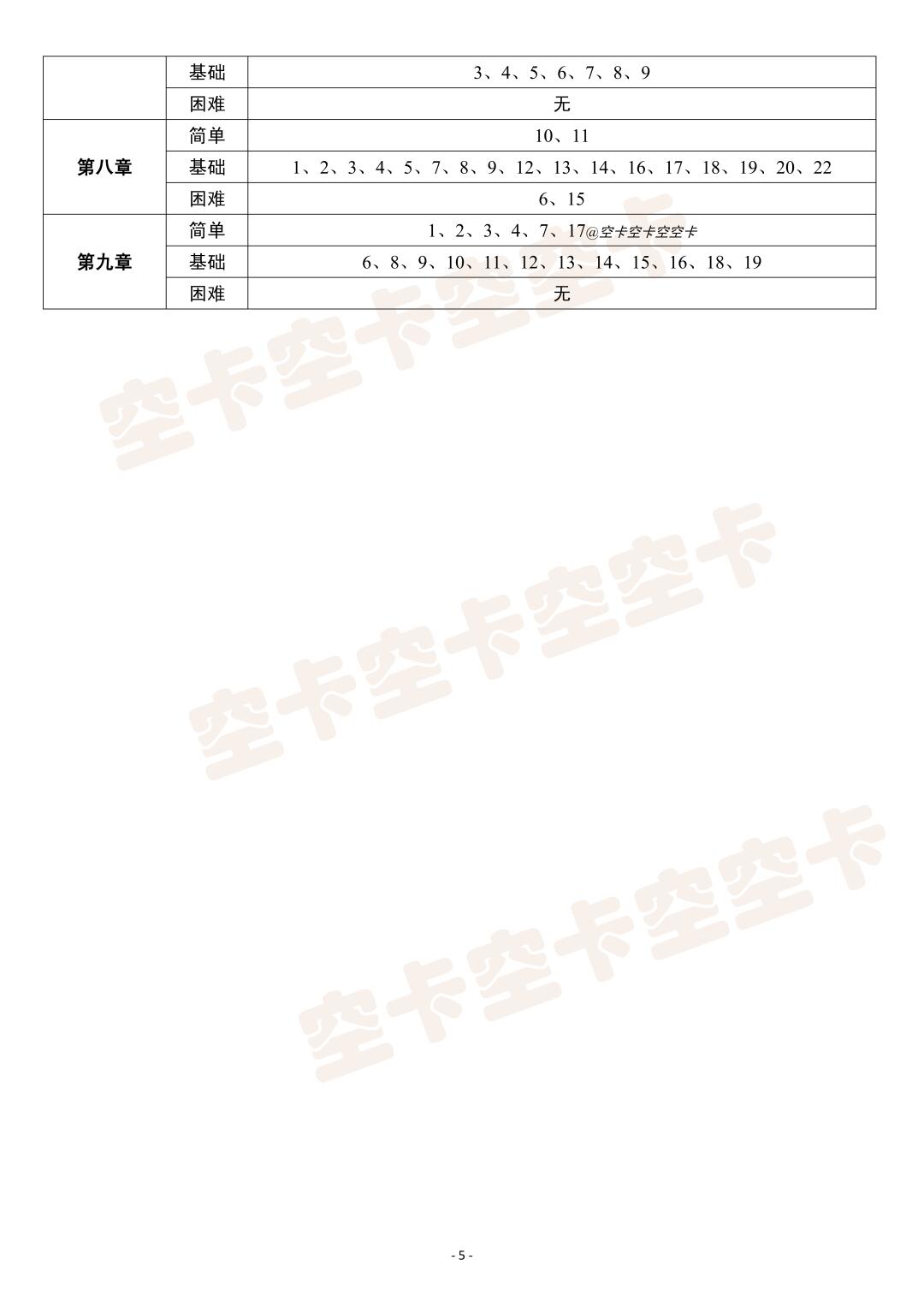 |  | 基础 | 3、4、5、6、7、8、9 |
|---|---|---|
|  | 困难 | 无 |
| 第八章 | 简单 | 10、11 |
|  | 基础 | 1、2、3、4、5、7、8、9、12、13、14、16、17、18、19、20、22 |
|  | 困难 | 6、15 |
| 第九章 | 简单 | 1、2、3、4、7、17@空卡空卡空空卡 |
|  | 基础 | 6、8、9、10、11、12、13、14、15、16、18、19 |
|  | 困难 | 无 |

- 5 -

空卡空卡空空卡